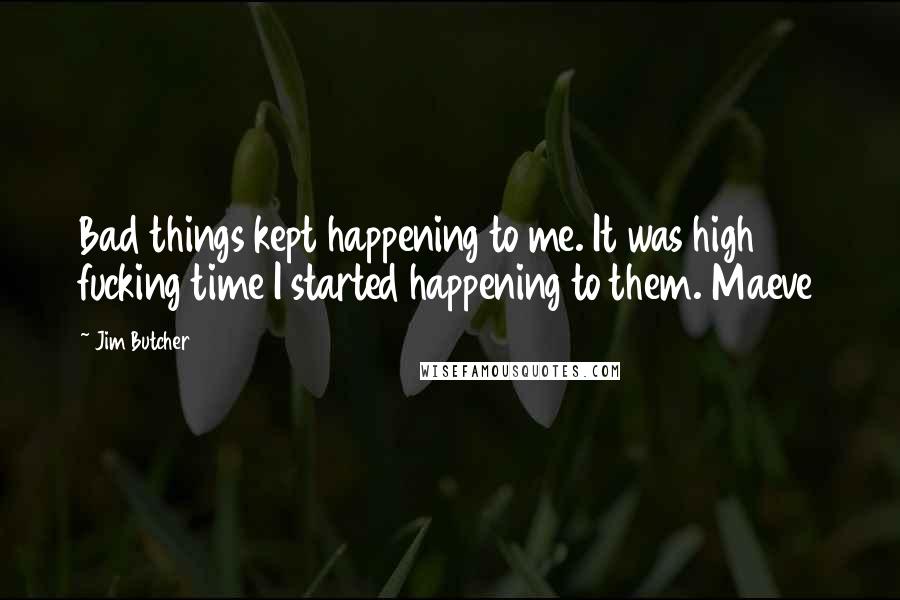 Bad things kept happening to me. It was high fucking time I started happening to them. Maeve

~ Jim Butcher

WISEFAMOUSQUOTES.COM